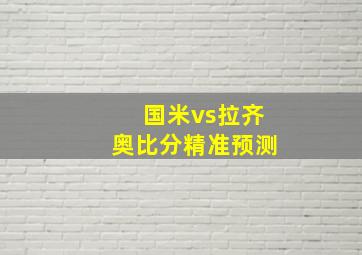 国米vs拉齐
奥比分精准预测